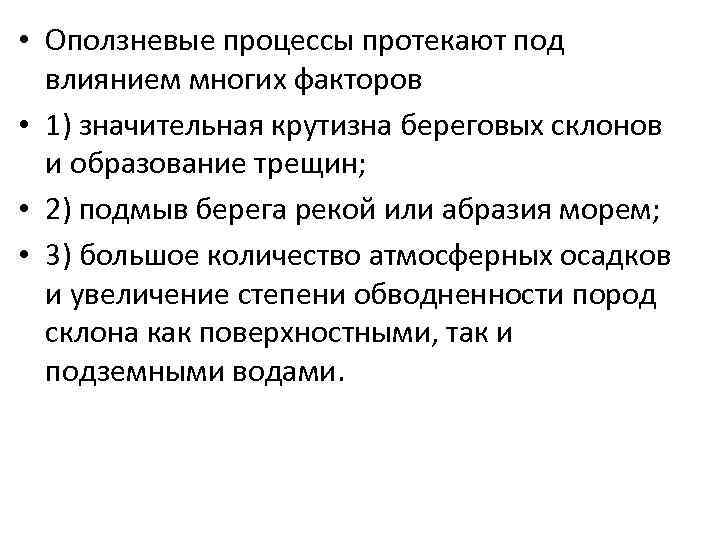 • Оползневые процессы протекают под влиянием многих факторов
• 1) значительная крутизна береговых склонов и образование трещин;
• 2) подмыв берега рекой или абразия морем;
• 3) большое количество атмосферных осадков и увеличение степени обводненности пород склона как поверхностными, так и подземными водами.